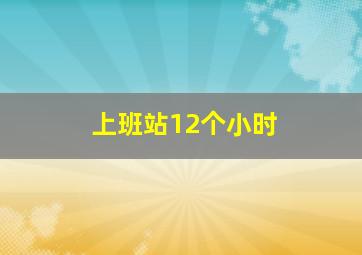 上班站12个小时